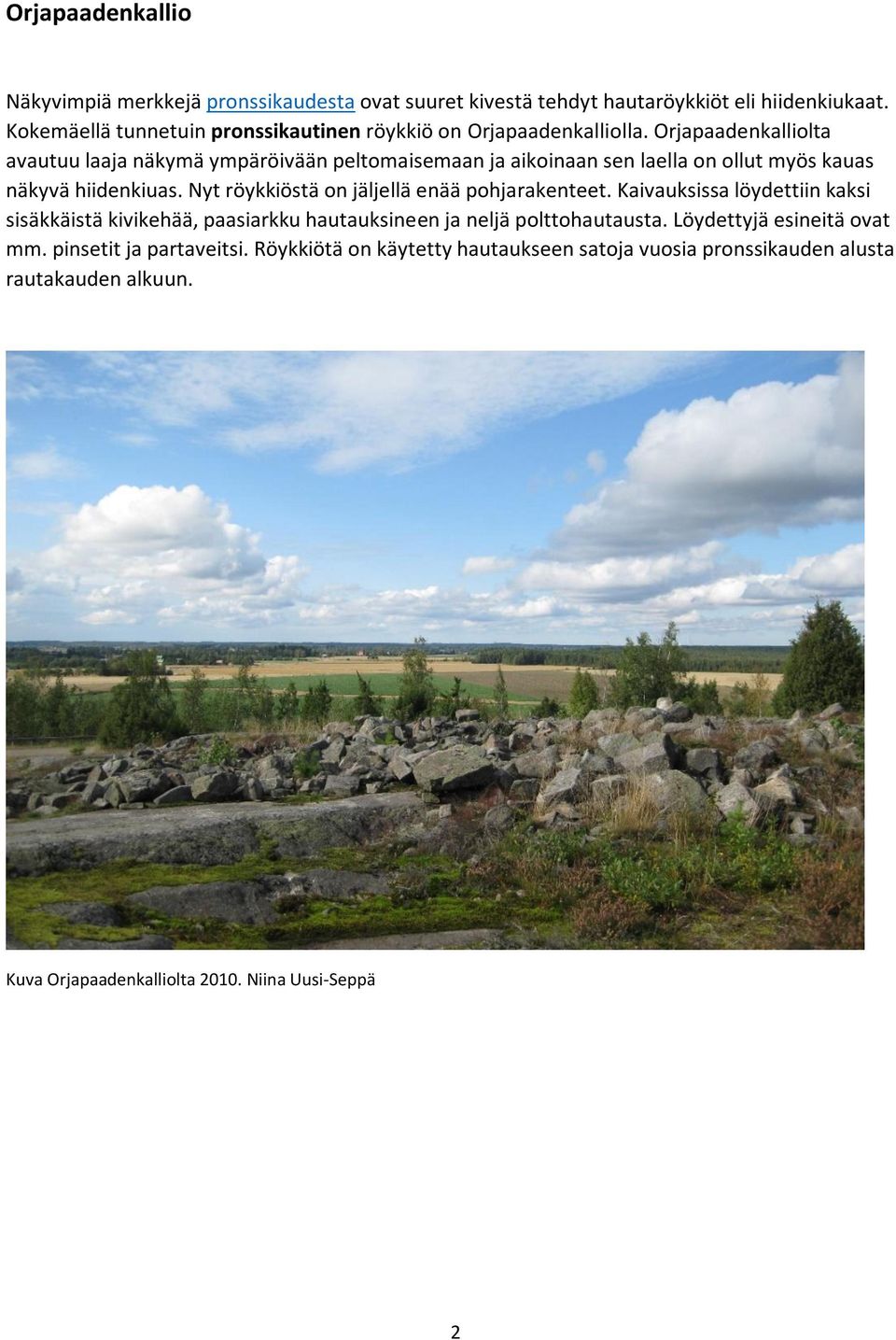 Orjapaadenkallio

Näkyvimpiä merkkejä pronssikaudesta ovat suuret kivestä tehdyt hautaröykkiöt eli hiidenkiukaat. Kokemäellä tunnetuin pronssikautinen röykkiö on Orjapaadenkalliolla. Orjapaadenkalliolta avautuu laaja näkymä ympäröivään peltomaisemaan ja aikoinaan sen laella on ollut myös kauas näkyvä hiidenkiuas. Nyt röykkiöstä on jäljellä enää pohjarakenteet. Kaivauksissa löydettiin kaksi sisäkkäistä kivikehää, paasiarkku hautauksineen ja neljä polttohautausta. Löydettyjä esineitä ovat mm. pinsetit ja partaveitsi. Röykkiötä on käytetty hautaukseen satoja vuosia pronssikauden alusta rautakauden alkuun.

Kuva Orjapaadenkalliolta 2010. Niina Uusi-Seppä

2